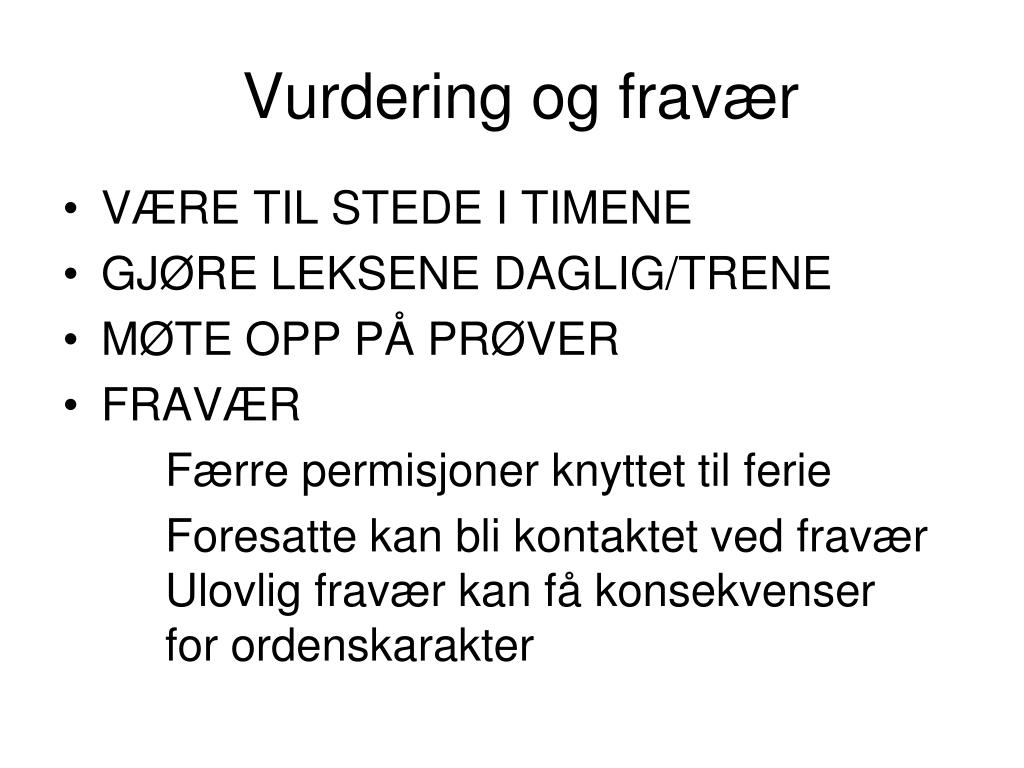 Vurdering og fravær

• VÆRE TIL STEDE I TIMENE
• GJØRE LEKSENE DAGLIG/TRENE
• MØTE OPP PÅ PRØVER
• FRAVÆR

Færre permisjoner knyttet til ferie

Foresatte kan bli kontaktet ved fravær
Ulovlig fravær kan få konsekvenser for ordenskarakter